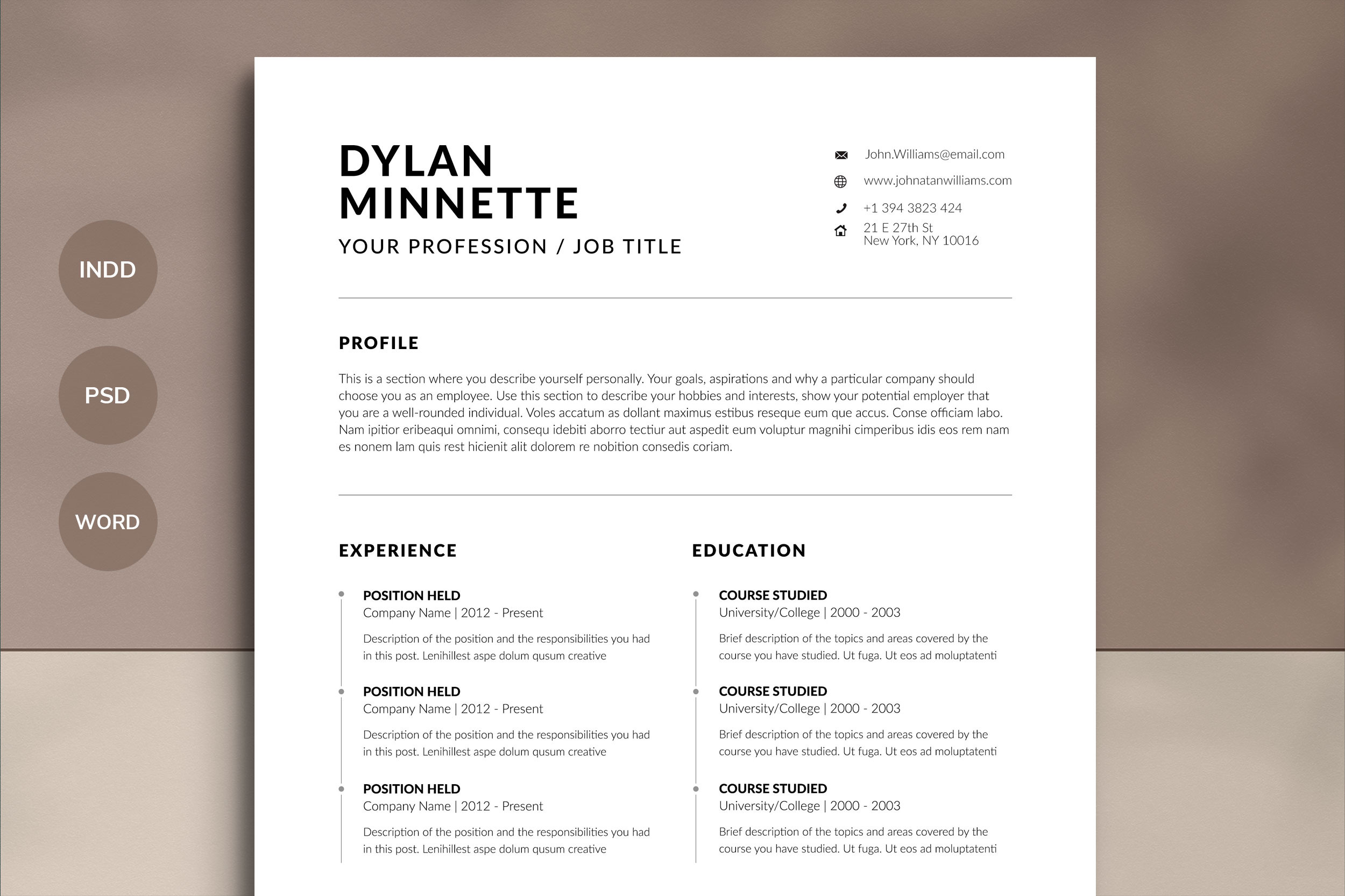 INDD

PSD

WORD

DYLAN
MINNETTE

YOUR PROFESSION / JOB TITLE

John.Williams@email.com

www.johnatanwilliams.com

+1 394 3823 424

21 E 27th St
New York, NY 10016

PROFILE

This is a section where you describe yourself personally. Your goals, aspirations and why a particular company should choose you as an employee. Use this section to describe your hobbies and interests, show your potential employer that you are a well-rounded individual. Voles accatum as dollant maximus estibus reseque eum que accus. Conse officiam labo. Nam ipitior eribeaqui omnimi, consequ idebiti aborro tectiur aut aspedit eum voluptur magnihi cimperibus idis eos rem nam es nonem lam quis rest hicienit alit dolorem re nobition consedis coriam.

EXPERIENCE

POSITION HELD
Company Name | 2012 - Present

Description of the position and the responsibilities you had in this post. Lenihillest aspe dolum qusum creative

POSITION HELD
Company Name | 2012 - Present

Description of the position and the responsibilities you had in this post. Lenihillest aspe dolum qusum creative

POSITION HELD
Company Name | 2012 - Present

Description of the position and the responsibilities you had in this post. Lenihillest aspe dolum qusum creative

EDUCATION

COURSE STUDIED
University/College | 2000 - 2003

Brief description of the topics and areas covered by the course you have studied. Ut fuga. Ut eos ad moluptatenti

COURSE STUDIED
University/College | 2000 - 2003

Brief description of the topics and areas covered by the course you have studied. Ut fuga. Ut eos ad moluptatenti

COURSE STUDIED
University/College | 2000 - 2003

Brief description of the topics and areas covered by the course you have studied. Ut fuga. Ut eos ad moluptatenti